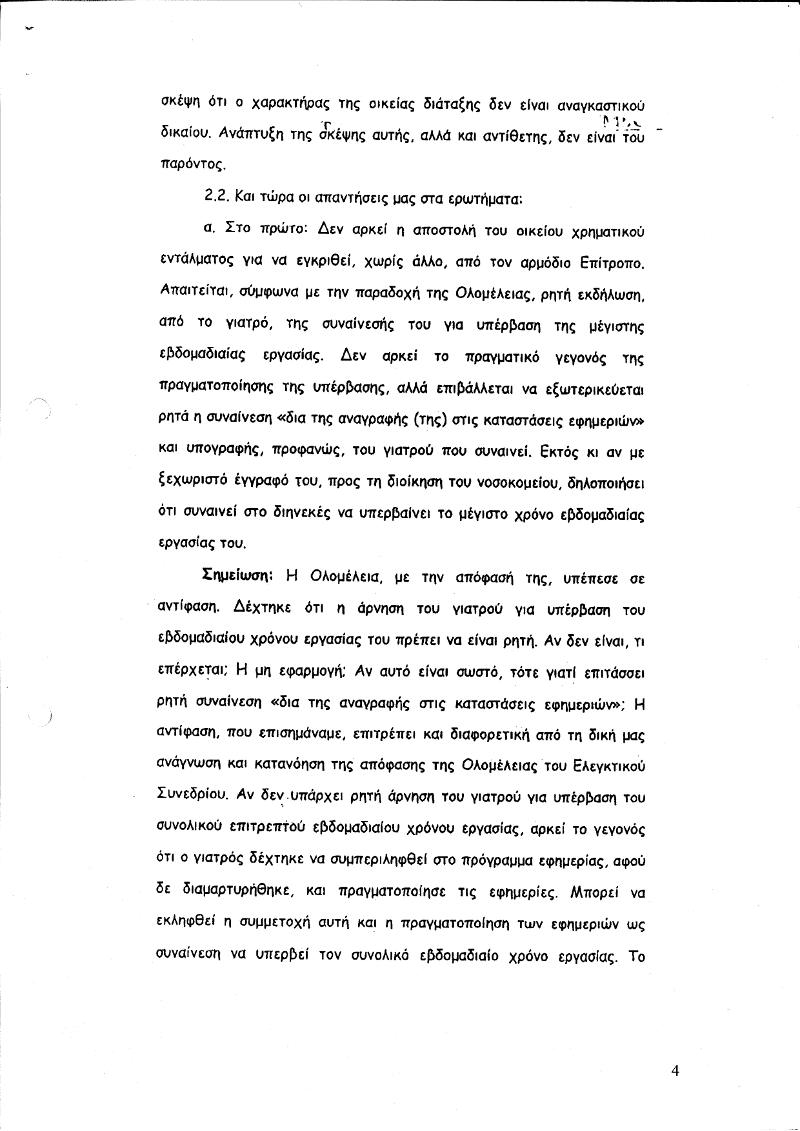 σκέψη ότι ο χαρακτήρας της οικείας διάταξης δεν είναι αναγκαστικού δικαίου. Ανάπτυξη της σκέψης αυτής, αλλά και αντίθετης, δεν είναι του παρόντος.

2.2. Και τώρα οι απαντήσεις μας στα ερωτήματα:

α. Στο πρώτο: Δεν αρκεί η αποστολή του οικείου χρηματικού εντάλματος για να εγκριθεί, χωρίς άλλο, από τον αρμόδιο Επίτροπο. Απαιτείται, σύμφωνα με την παραδοχή της Ολομέλειας, ρητή εκδήλωση, από το γιατρό, της συναίνεσής του για υπέρβαση της μέγιστης εβδομαδιαίας εργασίας. Δεν αρκεί το πραγματικό γεγονός της πραγματοποίησης της υπέρβασης, αλλά επιβάλλεται να εξωτερικεύεται ρητά η συναίνεση «δια της αναγραφής (της) στις καταστάσεις εφημεριών» και υπογραφής, προφανώς, του γιατρού που συναινεί. Εκτός κι αν με ξεχωριστό έγγραφό του, προς τη διοίκηση του νοσοκομείου, δηλοποιήσει ότι συναινεί στο διηνεκές να υπερβαίνει το μέγιστο χρόνο εβδομαδιαίας εργασίας του.

Σημείωση: Η Ολομέλεια, με την απόφασή της, υπέπεσε σε αντίφαση. Δέχτηκε ότι η άρνηση του γιατρού για υπέρβαση του εβδομαδιαίου χρόνου εργασίας του πρέπει να είναι ρητή. Αν δεν είναι, τι επέρχεται; Η μη εφαρμογή; Αν αυτό είναι σωστό, τότε γιατί επιτάσσει ρητή συναίνεση «δια της αναγραφής στις καταστάσεις εφημεριών»; Η αντίφαση, που επισημάναμε, επιτρέπει και διαφορετική από τη δική μας ανάγνωση και κατανόηση της απόφασης της Ολομέλειας του Ελεγκτικού Συνεδρίου. Αν δεν υπάρχει ρητή άρνηση του γιατρού για υπέρβαση του συνολικού επιτρεπτού εβδομαδιαίου χρόνου εργασίας, αρκεί το γεγονός ότι ο γιατρός δέχτηκε να συμπεριληφθεί στο πρόγραμμα εφημερίας, αφού δε διαμαρτυρήθηκε, και πραγματοποίησε τις εφημερίες. Μπορεί να εκληφθεί η συμμετοχή αυτή και η πραγματοποίηση των εφημεριών ως συναίνεση να υπερβεί τον συνολικό εβδομαδιαίο χρόνο εργασίας. Το

4